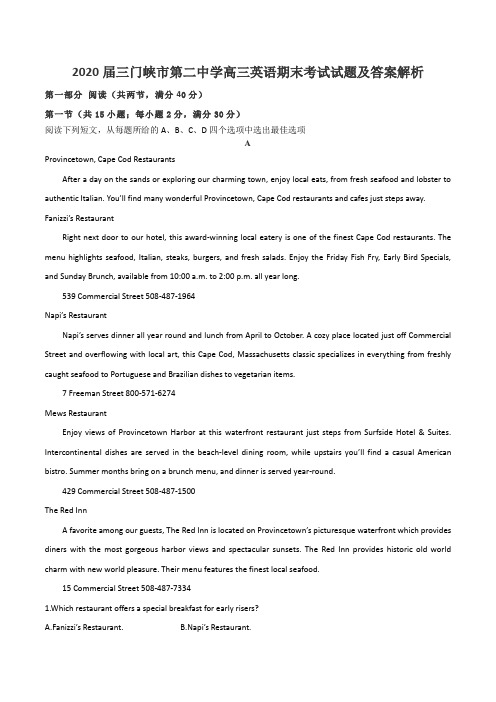 2020 届三门峡市第二中学高三英语期末考试试题及答案解析

第一部分 阅读（共两节，满分 40 分）

第一节（共 15 小题；每小题 2 分，满分 30 分）

阅读下列短文，从每题所给的 A、B、C、D 四个选项中选出最佳选项

A

Provincetown, Cape Cod Restaurants

After a day on the sands or exploring our charming town, enjoy local eats, from fresh seafood and lobster to authentic Italian. You'll find many wonderful Provincetown, Cape Cod restaurants and cafes just steps away.

Fanizzi's Restaurant

Right next door to our hotel, this award-winning local eatery is one of the finest Cape Cod restaurants. The menu highlights seafood, Italian, steaks, burgers, and fresh salads. Enjoy the Friday Fish Fry, Early Bird Specials, and Sunday Brunch, available from 10:00 a.m. to 2:00 p.m. all year long.

539 Commercial Street 508-487-1964

Napi's Restaurant

Napi's serves dinner all year round and lunch from April to October. A cozy place located just off Commercial Street and overflowing with local art, this Cape Cod, Massachusetts classic specializes in everything from freshly caught seafood to Portuguese and Brazilian dishes to vegetarian items.

7 Freeman Street 800-571-6274

Mews Restaurant

Enjoy views of Provincetown Harbor at this waterfront restaurant just steps from Surfside Hotel & Suites. Intercontinental dishes are served in the beach-level dining room, while upstairs you'll find a casual American bistro. Summer months bring on a brunch menu, and dinner is served year-round.

429 Commercial Street 508-487-1500

The Red Inn

A favorite among our guests, The Red Inn is located on Provincetown's picturesque waterfront which provides diners with the most gorgeous harbor views and spectacular sunsets. The Red Inn provides historic old world charm with new world pleasure. Their menu features the finest local seafood.

15 Commercial Street 508-487-7334

1.Which restaurant offers a special breakfast for early risers?

A.Fanizzi's Restaurant.

B.Napi's Restaurant.